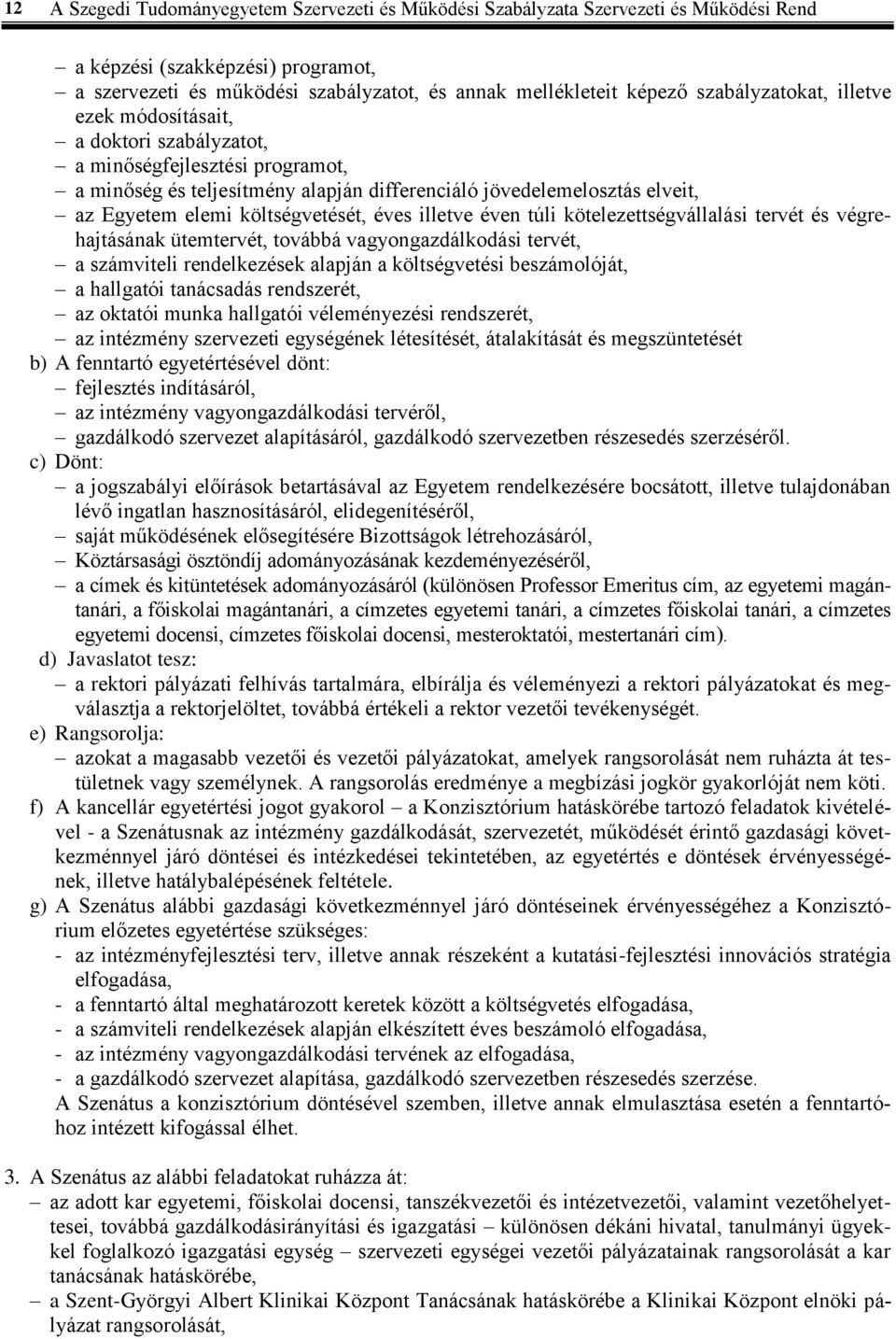 12 A Szegedi Tudományegyetem Szervezeti és Működési Szabályzata Szervezeti és Működési Rend

– a képzési (szakképzési) programot,
– a szervezeti és működési szabályzatot, és annak mellékleteit képező szabályzatokat, illetve ezek módosításait,
– a doktori szabályzatot,
– a minőségfejlesztési programot,
– a minőség és teljesítmény alapján differenciáló jövedelemelosztás elveit,
– az Egyetem elemi költségvetését, éves illetve éven túli kötelezettségvállalási tervét és végrehajtásának ütemtervét, továbbá vagyongazdálkodási tervét,
– a számviteli rendelkezések alapján a költségvetési beszámolóját,
– a hallgatói tanácsadás rendszerét,
– az oktatói munka hallgatói véleményezési rendszerét,
– az intézmény szervezeti egységének létesítését, átalakítását és megszüntetését
b) A fenntartó egyetértésével dönt:
– fejlesztés indításáról,
– az intézmény vagyongazdálkodási tervéről,
– gazdálkodó szervezet alapításáról, gazdálkodó szervezetben részesedés szerzéséről.
c) Dönt:
– a jogszabályi előírások betartásával az Egyetem rendelkezésére bocsátott, illetve tulajdonában lévő ingatlan hasznosításáról, elidegenítéséről,
– saját működésének elősegítésére Bizottságok létrehozásáról,
– Köztársasági ösztöndíj adományozásának kezdeményezéséről,
– a címek és kitüntetések adományozásáról (különösen Professor Emeritus cím, az egyetemi magántanári, a főiskolai magántanári, a címzetes egyetemi tanári, a címzetes főiskolai tanári, a címzetes egyetemi docensi, címzetes főiskolai docensi, mesteroktatói, mestertanári cím).
d) Javaslatot tesz:
– a rektori pályázati felhívás tartalmára, elbírálja és véleményezi a rektori pályázatokat és megválasztja a rektorjelöltet, továbbá értékeli a rektor vezetői tevékenységét.
e) Rangsorolja:
– azokat a magasabb vezetői és vezetői pályázatokat, amelyek rangsorolását nem ruházta át testületnek vagy személynek. A rangsorolás eredménye a megbízási jogkör gyakorlóját nem köti.
f) A kancellár egyetértési jogot gyakorol – a Konzisztórium hatáskörébe tartozó feladatok kivételével - a Szenátusnak az intézmény gazdálkodását, szervezetét, működését érintő gazdasági következménnyel járó döntései és intézkedései tekintetében, az egyetértés e döntések érvényességének, illetve hatálybalépésének feltétele.
g) A Szenátus alábbi gazdasági következménnyel járó döntéseinek érvényességéhez a Konzisztórium előzetes egyetértése szükséges:
- az intézményfejlesztési terv, illetve annak részeként a kutatási-fejlesztési innovációs stratégia elfogadása,
- a fenntartó által meghatározott keretek között a költségvetés elfogadása,
- a számviteli rendelkezések alapján elkészített éves beszámoló elfogadása,
- az intézmény vagyongazdálkodási tervének az elfogadása,
- a gazdálkodó szervezet alapítása, gazdálkodó szervezetben részesedés szerzése.
A Szenátus a konzisztórium döntésével szemben, illetve annak elmulasztása esetén a fenntartóhoz intézett kifogással élhet.

3. A Szenátus az alábbi feladatokat ruházza át:
– az adott kar egyetemi, főiskolai docensi, tanszékvezetői és intézetvezetői, valamint vezetőhelyettesei, továbbá gazdálkodásirányítási és igazgatási – különösen dékáni hivatal, tanulmányi ügyekkel foglalkozó igazgatási egység – szervezeti egységei vezetői pályázatainak rangsorolását a kar tanácsának hatáskörébe,
– a Szent-Györgyi Albert Klinikai Központ Tanácsának hatáskörébe a Klinikai Központ elnöki pályázat rangsorolását,